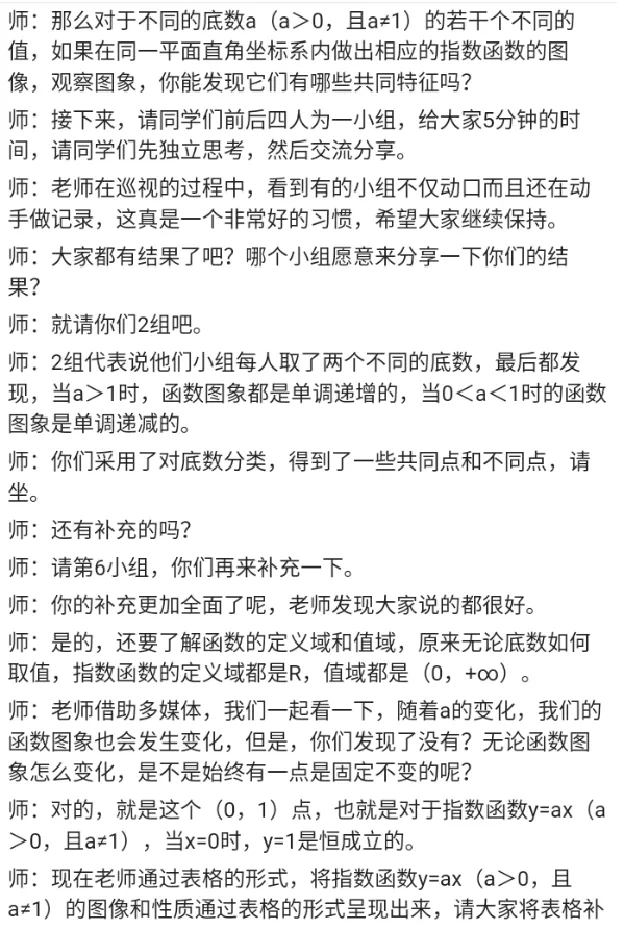 师：那么对于不同的底数a（a＞0，且a≠1）的若干个不同的值，如果在同一平面直角坐标系内做出相应的指数函数的图像，观察图象，你能发现它们有哪些共同特征吗？

师：接下来，请同学们前后四人为一小组，给大家5分钟的时间，请同学们先独立思考，然后交流分享。

师：老师在巡视的过程中，看到有的小组不仅动口而且还在动手做记录，这真是一个非常好的习惯，希望大家继续保持。

师：大家都有结果了吧？哪个小组愿意来分享一下你们的结果？

师：就请你们2组吧。

师：2组代表说他们小组每人取了两个不同的底数，最后都发现，当a＞1时，函数图象都是单调递增的，当0＜a＜1时的函数图象是单调递减的。

师：你们采用了对底数分类，得到了一些共同点和不同点，请坐。

师：还有补充的吗？

师：请第6小组，你们再来补充一下。

师：你的补充更加全面了呢，老师发现大家说的都很好。

师：是的，还要了解函数的定义域和值域，原来无论底数如何取值，指数函数的定义域都是R，值域都是（0，+∞）。

师：老师借助多媒体，我们一起看一下，随着a的变化，我们的函数图象也会发生变化，但是，你们发现了没有？无论函数图象怎么变化，是不是始终有一点是固定不变的呢？

师：对的，就是这个（0，1）点，也就是对于指数函数y=ax（a＞0，且a≠1），当x=0时，y=1是恒成立的。

师：现在老师通过表格的形式，将指数函数y=ax（a＞0，且a≠1）的图像和性质通过表格的形式呈现出来，请大家将表格补